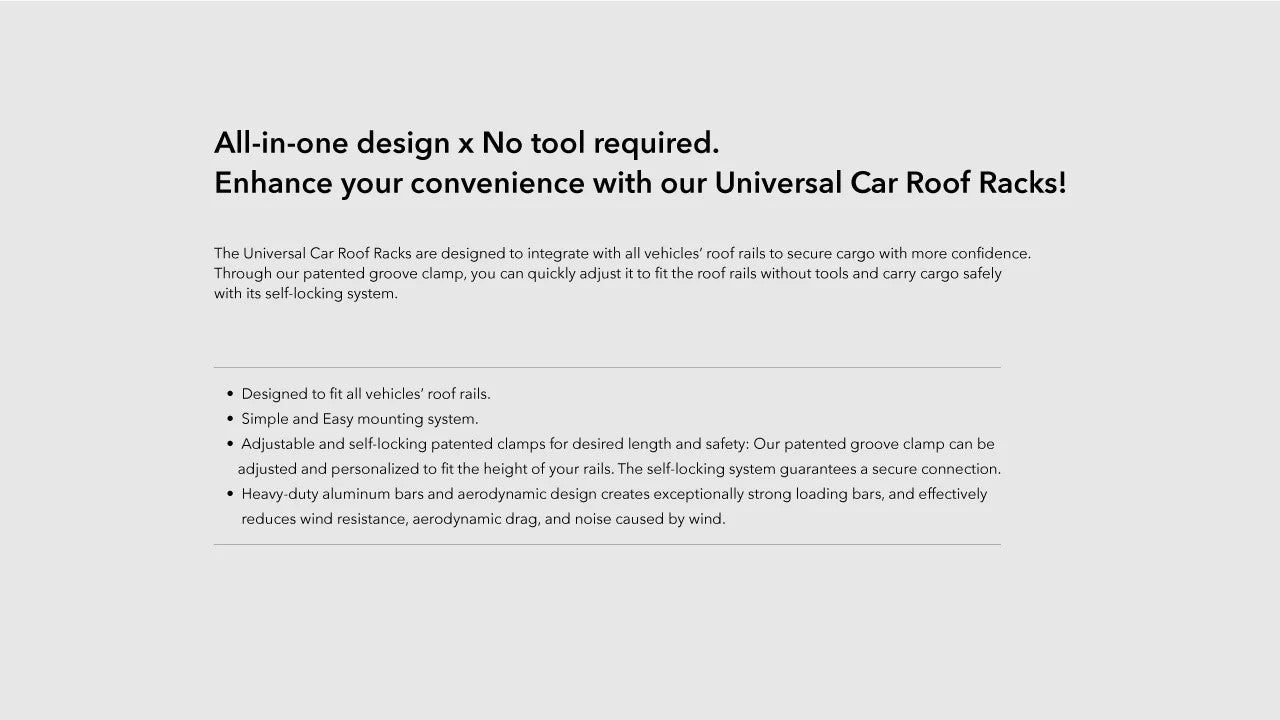 All-in-one design x No tool required.
Enhance your convenience with our Universal Car Roof Racks!

The Universal Car Roof Racks are designed to integrate with all vehicles' roof rails to secure cargo with more confidence. Through our patented groove clamp, you can quickly adjust it to fit the roof rails without tools and carry cargo safely with its self-locking system.

• Designed to fit all vehicles' roof rails.
• Simple and Easy mounting system.
• Adjustable and self-locking patented clamps for desired length and safety: Our patented groove clamp can be adjusted and personalized to fit the height of your rails. The self-locking system guarantees a secure connection.
• Heavy-duty aluminum bars and aerodynamic design creates exceptionally strong loading bars, and effectively reduces wind resistance, aerodynamic drag, and noise caused by wind.